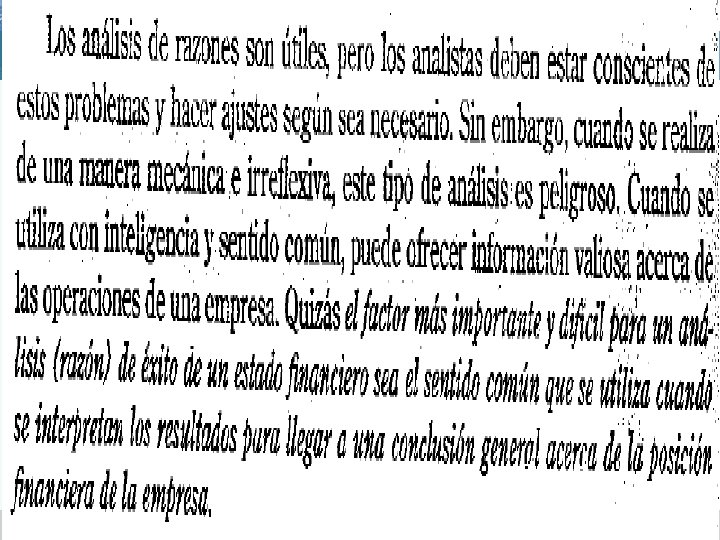 Los análisis de razones son útiles, pero los analistas deben estar conscientes de estos problemas y hacer ajustes según sea necesario. Sin embargo, cuando se realiza de una manera mecánica e irreflexiva, este tipo de análisis es peligroso. Cuando se utiliza con inteligencia y sentido común, puede ofrecer información valiosa acerca de las operaciones de una empresa. Quizás el factor más importante y difícil para un análisis (razón) de éxito de un estado financiero sea el sentido común que se utiliza cuando se interpretan los resultados para llegar a una conclusión general acerca de la posición financiera de la empresa.